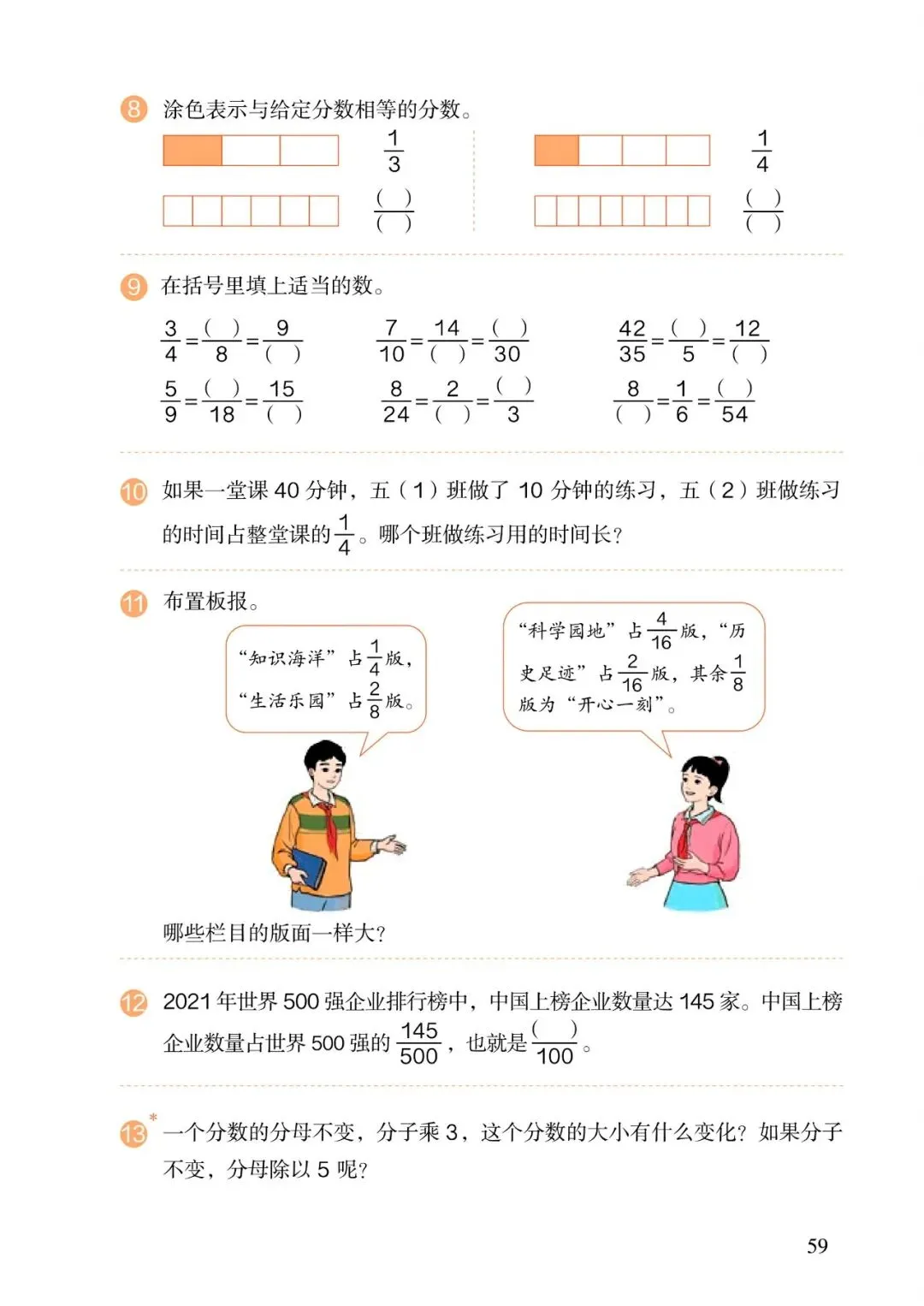 8 涂色表示与给定分数相等的分数。

$\frac{1}{3}$

$\frac{(\ )}{(\ )}$

$\frac{1}{4}$

$\frac{(\ )}{(\ )}$

9 在括号里填上适当的数。

$\frac{3}{4}=\frac{(\ )}{8}=\frac{9}{(\ )}$ $\frac{7}{10}=\frac{14}{(\ )}=\frac{(\ )}{30}$ $\frac{42}{35}=\frac{(\ )}{5}=\frac{12}{(\ )}$

$\frac{5}{9}=\frac{(\ )}{18}=\frac{15}{(\ )}$ $\frac{8}{24}=\frac{2}{(\ )}=\frac{(\ )}{3}$ $\frac{8}{(\ )}=\frac{1}{6}=\frac{(\ )}{54}$

10 如果一堂课 40 分钟，五（1）班做了 10 分钟的练习，五（2）班做练习的时间占整堂课的 $\frac{1}{4}$。哪个班做练习用的时间长？

11 布置板报。

“知识海洋”占 $\frac{1}{4}$ 版，“生活乐园”占 $\frac{2}{8}$ 版。

“科学园地”占 $\frac{4}{16}$ 版，“历史足迹”占 $\frac{2}{16}$ 版，其余 $\frac{1}{8}$ 版为“开心一刻”。

哪些栏目的版面一样大？

12 2021 年世界 500 强企业排行榜中，中国上榜企业数量达 145 家。中国上榜企业数量占世界 500 强的 $\frac{145}{500}$，也就是 $\frac{(\ )}{100}$。

13* 一个分数的分母不变，分子乘 3，这个分数的大小有什么变化？如果分子不变，分母除以 5 呢？

59